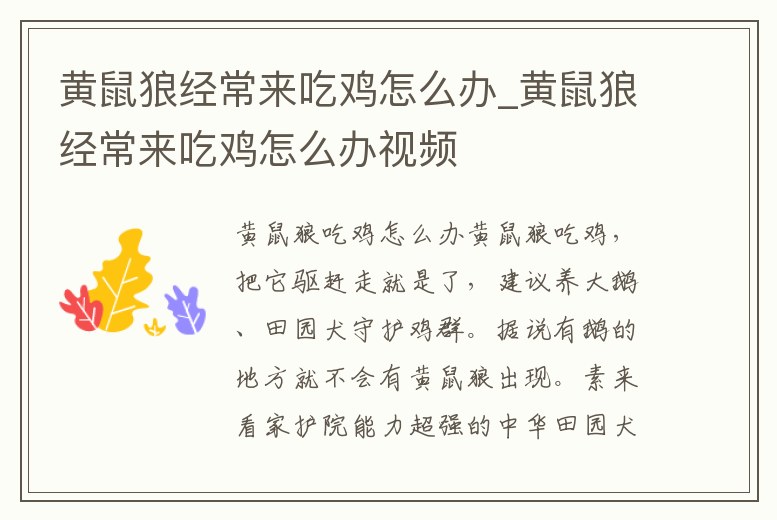 黄鼠狼经常来吃鸡怎么办_黄鼠狼经常来吃鸡怎么办视频

黄鼠狼吃鸡怎么办黄鼠狼吃鸡，把它驱赶走就是了，建议养大鹅、田园犬守护鸡群。据说有鹅的地方就不会有黄鼠狼出现。素来看家护院能力超强的中华田园犬